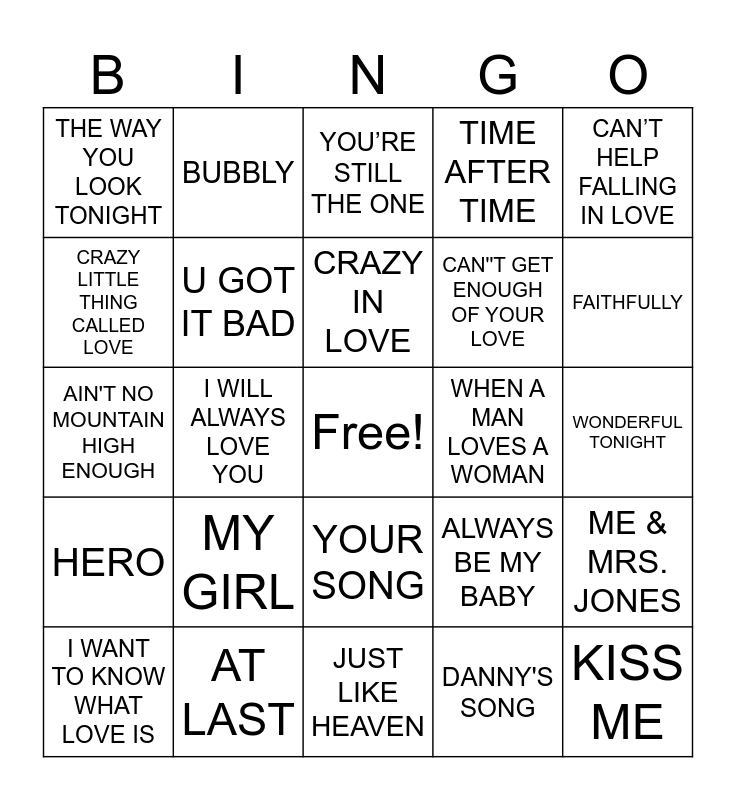 | B | I | N | G | O |
|---|---|---|---|---|
| THE WAY YOU LOOK TONIGHT | BUBBLY | YOU'RE STILL THE ONE | TIME AFTER TIME | CAN'T HELP FALLING IN LOVE |
| CRAZY LITTLE THING CALLED LOVE | U GOT IT BAD | CRAZY IN LOVE | CAN"T GET ENOUGH OF YOUR LOVE | FAITHFULLY |
| AIN'T NO MOUNTAIN HIGH ENOUGH | I WILL ALWAYS LOVE YOU | Free! | WHEN A MAN LOVES A WOMAN | WONDERFUL TONIGHT |
| HERO | MY GIRL | YOUR SONG | ALWAYS BE MY BABY | ME & MRS. JONES |
| I WANT TO KNOW WHAT LOVE IS | AT LAST | JUST LIKE HEAVEN | DANNY'S SONG | KISS ME |